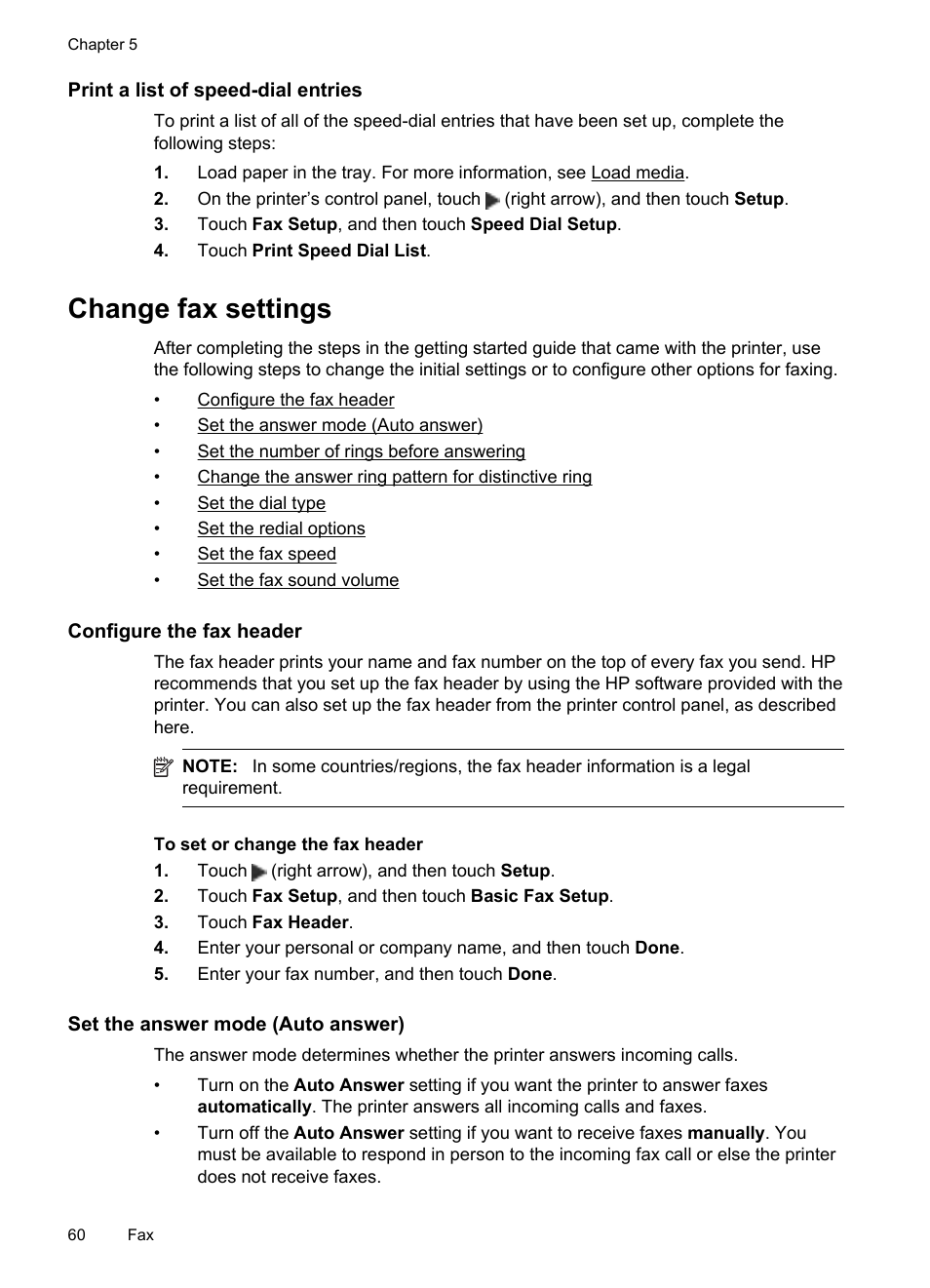 Chapter 5

Print a list of speed-dial entries

To print a list of all of the speed-dial entries that have been set up, complete the following steps:

1. Load paper in the tray. For more information, see Load media.
2. On the printer's control panel, touch (right arrow), and then touch Setup.
3. Touch Fax Setup, and then touch Speed Dial Setup.
4. Touch Print Speed Dial List.

Change fax settings

After completing the steps in the getting started guide that came with the printer, use the following steps to change the initial settings or to configure other options for faxing.

• Configure the fax header
• Set the answer mode (Auto answer)
• Set the number of rings before answering
• Change the answer ring pattern for distinctive ring
• Set the dial type
• Set the redial options
• Set the fax speed
• Set the fax sound volume

Configure the fax header

The fax header prints your name and fax number on the top of every fax you send. HP recommends that you set up the fax header by using the HP software provided with the printer. You can also set up the fax header from the printer control panel, as described here.

NOTE: In some countries/regions, the fax header information is a legal requirement.

To set or change the fax header

1. Touch (right arrow), and then touch Setup.
2. Touch Fax Setup, and then touch Basic Fax Setup.
3. Touch Fax Header.
4. Enter your personal or company name, and then touch Done.
5. Enter your fax number, and then touch Done.

Set the answer mode (Auto answer)

The answer mode determines whether the printer answers incoming calls.

• Turn on the Auto Answer setting if you want the printer to answer faxes automatically. The printer answers all incoming calls and faxes.
• Turn off the Auto Answer setting if you want to receive faxes manually. You must be available to respond in person to the incoming fax call or else the printer does not receive faxes.

60 Fax